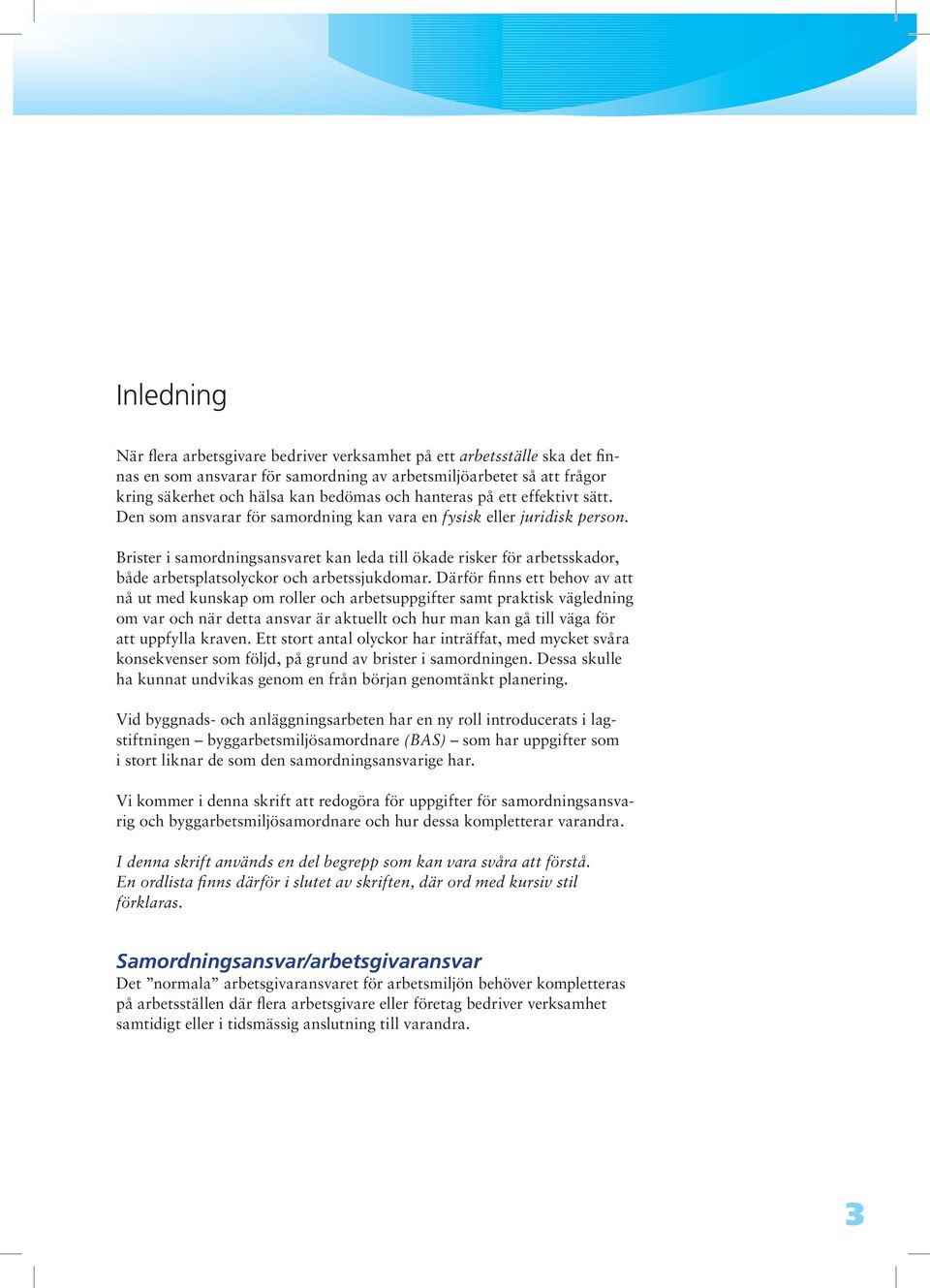 Inledning

När flera arbetsgivare bedriver verksamhet på ett arbetsställe ska det finnas en som ansvarar för samordning av arbetsmiljöarbetet så att frågor kring säkerhet och hälsa kan bedömas och hanteras på ett effektivt sätt. Den som ansvarar för samordning kan vara en fysisk eller juridisk person.

Brister i samordningsansvaret kan leda till ökade risker för arbetsskador, både arbetsplatsolyckor och arbetssjukdomar. Därför finns ett behov av att nå ut med kunskap om roller och arbetsuppgifter samt praktisk vägledning om var och när detta ansvar är aktuellt och hur man kan gå till väga för att uppfylla kraven. Ett stort antal olyckor har inträffat, med mycket svåra konsekvenser som följd, på grund av brister i samordningen. Dessa skulle ha kunnat undvikas genom en från början genomtänkt planering.

Vid byggnads- och anläggningsarbeten har en ny roll introducerats i lagstiftningen – byggarbetsmiljösamordnare (BAS) – som har uppgifter som i stort liknar de som den samordningsansvarige har.

Vi kommer i denna skrift att redogöra för uppgifter för samordningsansvarig och byggarbetsmiljösamordnare och hur dessa kompletterar varandra.

I denna skrift används en del begrepp som kan vara svåra att förstå. En ordlista finns därför i slutet av skriften, där ord med kursiv stil förklaras.

Samordningsansvar/arbetsgivaransvar
Det ”normala” arbetsgivaransvaret för arbetsmiljön behöver kompletteras på arbetsställen där flera arbetsgivare eller företag bedriver verksamhet samtidigt eller i tidsmässig anslutning till varandra.

3